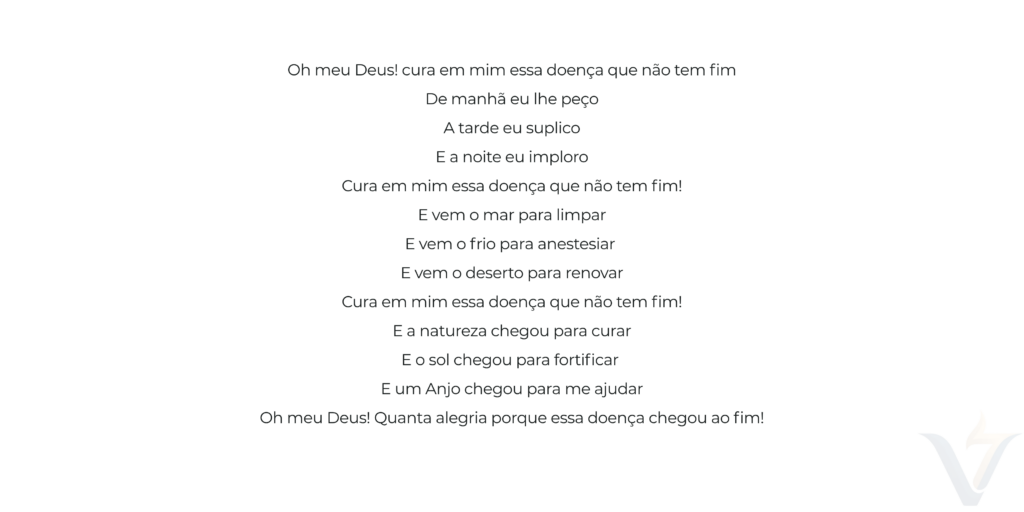 Oh meu Deus! cura em mim essa doença que não tem fim
De manhã eu lhe peço
A tarde eu suplico
E a noite eu imploro
Cura em mim essa doença que não tem fim!
E vem o mar para limpar
E vem o frio para anestesiar
E vem o deserto para renovar
Cura em mim essa doença que não tem fim!
E a natureza chegou para curar
E o sol chegou para fortificar
E um Anjo chegou para me ajudar
Oh meu Deus! Quanta alegria porque essa doença chegou ao fim!